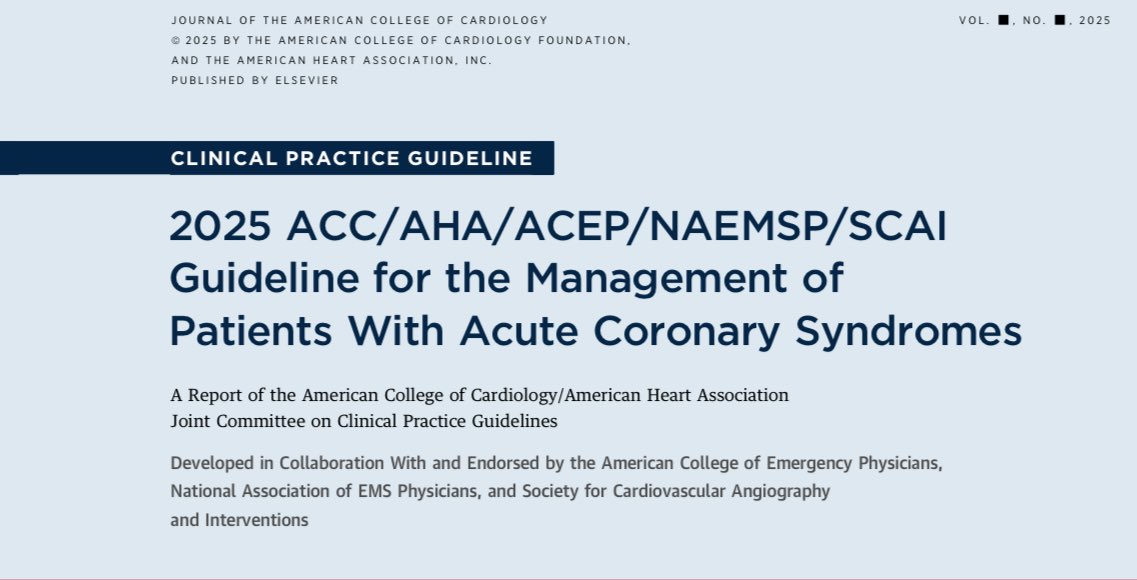 JOURNAL OF THE AMERICAN COLLEGE OF CARDIOLOGY
© 2025 BY THE AMERICAN COLLEGE OF CARDIOLOGY FOUNDATION, AND THE AMERICAN HEART ASSOCIATION, INC.
PUBLISHED BY ELSEVIER

VOL. ■, NO. ■, 2025

CLINICAL PRACTICE GUIDELINE

2025 ACC/AHA/ACEP/NAEMSP/SCAI Guideline for the Management of Patients With Acute Coronary Syndromes

A Report of the American College of Cardiology/American Heart Association Joint Committee on Clinical Practice Guidelines

Developed in Collaboration With and Endorsed by the American College of Emergency Physicians, National Association of EMS Physicians, and Society for Cardiovascular Angiography and Interventions